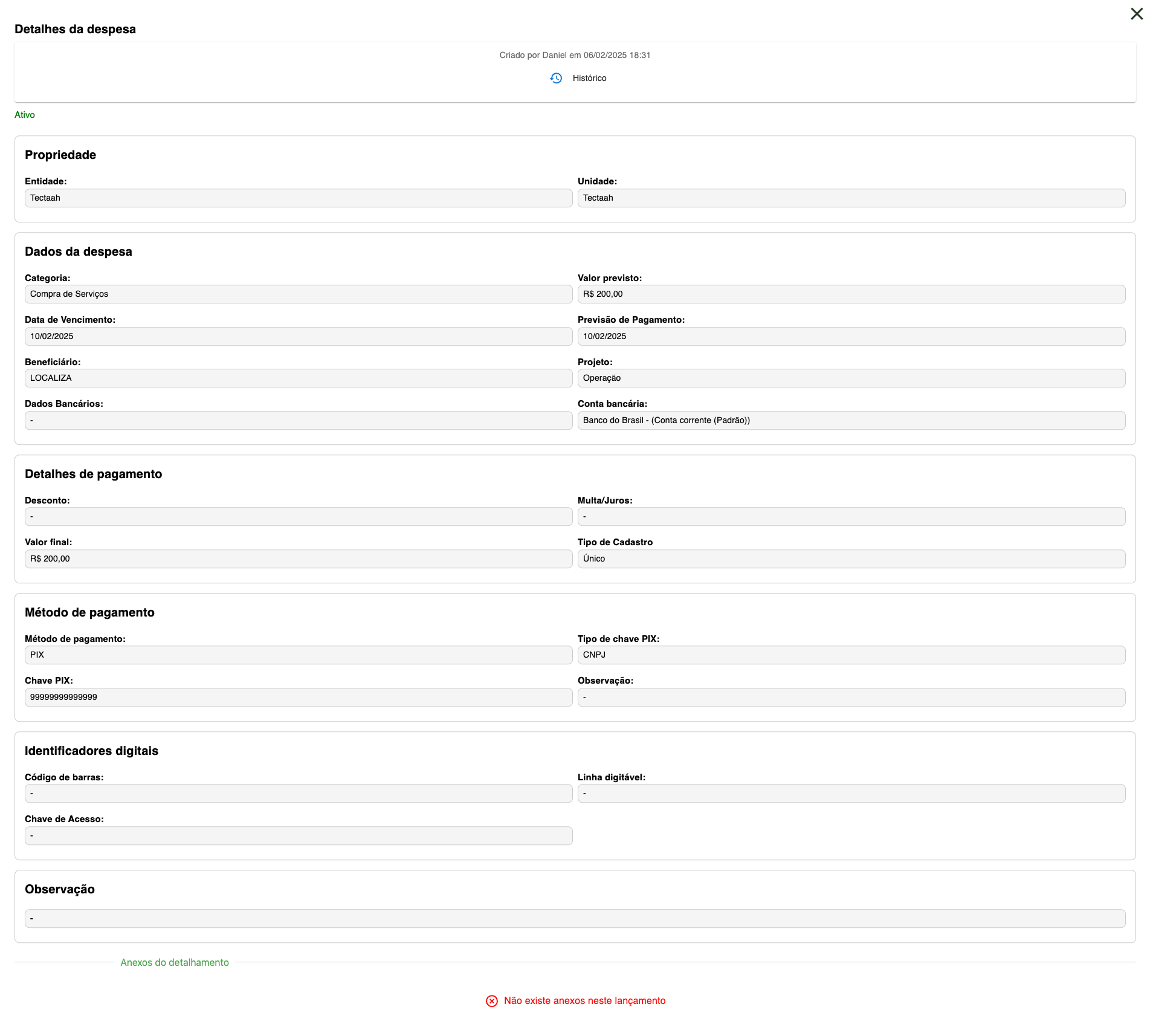 Detalhes da despesa

Criado por Daniel em 06/02/2025 18:31

Histórico

Ativo

Propriedade

Entidade:
Tectaah

Unidade:
Tectaah

Dados da despesa

Categoria:
Compra de Serviços

Valor previsto:
R$ 200,00

Data de Vencimento:
10/02/2025

Previsão de Pagamento:
10/02/2025

Beneficiário:
LOCALIZA

Projeto:
Operação

Dados Bancários:
-

Conta bancária:
Banco do Brasil - (Conta corrente (Padrão))

Detalhes de pagamento

Desconto:
-

Multa/Juros:
-

Valor final:
R$ 200,00

Tipo de Cadastro
Único

Método de pagamento

Método de pagamento:
PIX

Tipo de chave PIX:
CNPJ

Chave PIX:
99999999999999

Observação:
-

Identificadores digitais

Código de barras:
-

Linha digitável:
-

Chave de Acesso:
-

Observação

-

Anexos do detalhamento

Não existe anexos neste lançamento